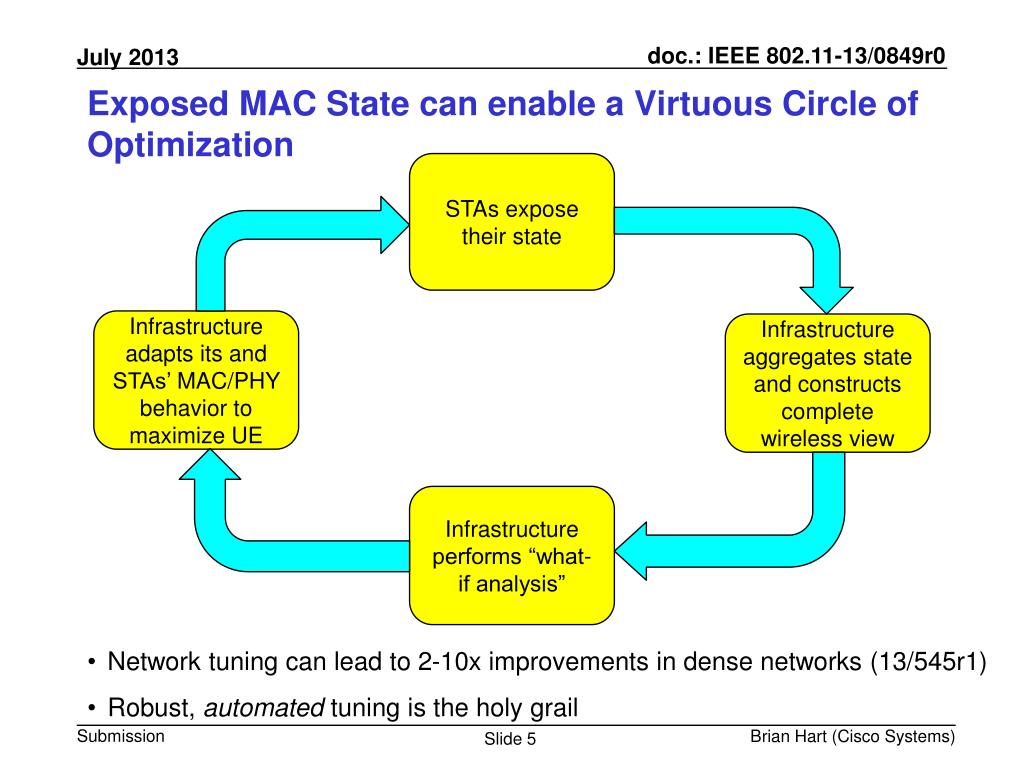 July 2013

doc.: IEEE 802.11-13/0849r0

Exposed MAC State can enable a Virtuous Circle of Optimization

STAs expose their state

Infrastructure aggregates state and constructs complete wireless view

Infrastructure performs “what-if analysis”

Infrastructure adapts its and STAs’ MAC/PHY behavior to maximize UE

• Network tuning can lead to 2-10x improvements in dense networks (13/545r1)

• Robust, automated tuning is the holy grail

Submission

Slide 5

Brian Hart (Cisco Systems)